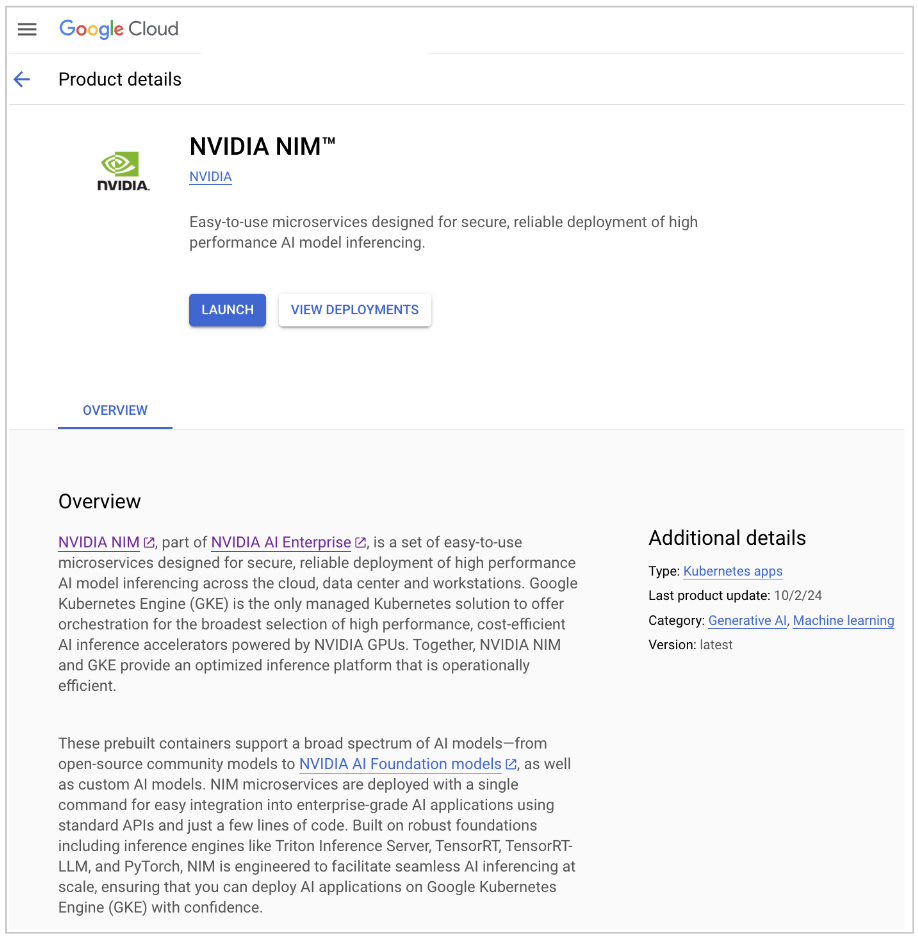 Google Cloud

Product details

NVIDIA.

NVIDIA NIM™

NVIDIA

Easy-to-use microservices designed for secure, reliable deployment of high performance AI model inferencing.

LAUNCH

VIEW DEPLOYMENTS

OVERVIEW

Overview

NVIDIA NIM, part of NVIDIA AI Enterprise, is a set of easy-to-use microservices designed for secure, reliable deployment of high performance AI model inferencing across the cloud, data center and workstations. Google Kubernetes Engine (GKE) is the only managed Kubernetes solution to offer orchestration for the broadest selection of high performance, cost-efficient AI inference accelerators powered by NVIDIA GPUs. Together, NVIDIA NIM and GKE provide an optimized inference platform that is operationally efficient.

These prebuilt containers support a broad spectrum of AI models—from open-source community models to NVIDIA AI Foundation models, as well as custom AI models. NIM microservices are deployed with a single command for easy integration into enterprise-grade AI applications using standard APIs and just a few lines of code. Built on robust foundations including inference engines like Triton Inference Server, TensorRT, TensorRT-LLM, and PyTorch, NIM is engineered to facilitate seamless AI inferencing at scale, ensuring that you can deploy AI applications on Google Kubernetes Engine (GKE) with confidence.

Additional details

Type: Kubernetes apps

Last product update: 10/2/24

Category: Generative AI, Machine learning

Version: latest